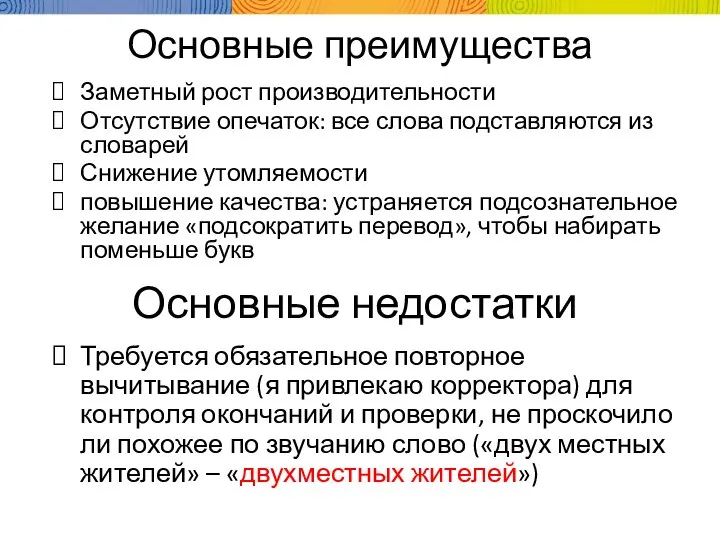 Основные преимущества

 Заметный рост производительности
 Отсутствие опечаток: все слова подставляются из словарей
 Снижение утомляемости
 повышение качества: устраняется подсознательное желание «подсократить перевод», чтобы набирать поменьше букв

Основные недостатки

 Требуется обязательное повторное вычитывание (я привлекаю корректора) для контроля окончаний и проверки, не проскочило ли похожее по звучанию слово («двух местных жителей» – «двухместных жителей»)